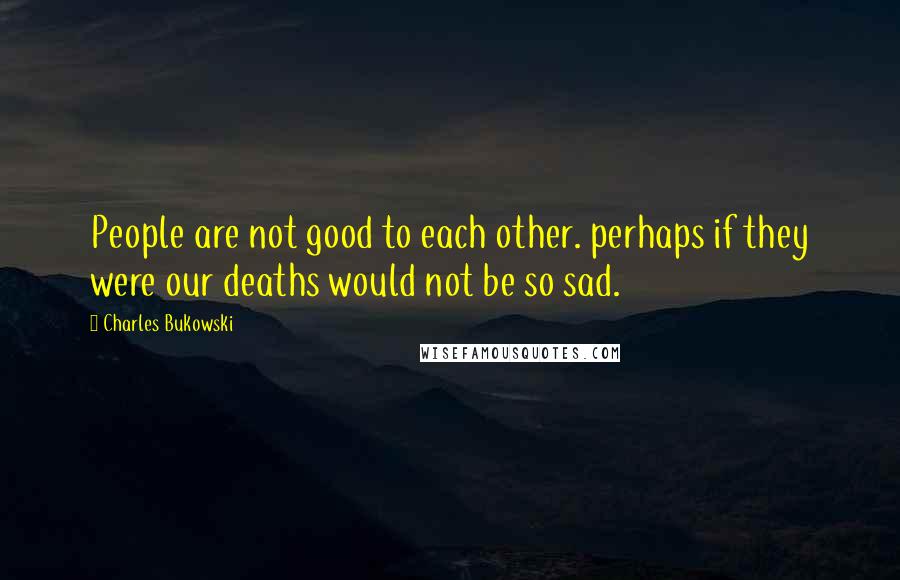 People are not good to each other. perhaps if they were our deaths would not be so sad.

Charles Bukowski

WISEFAMOUSQUOTES.COM